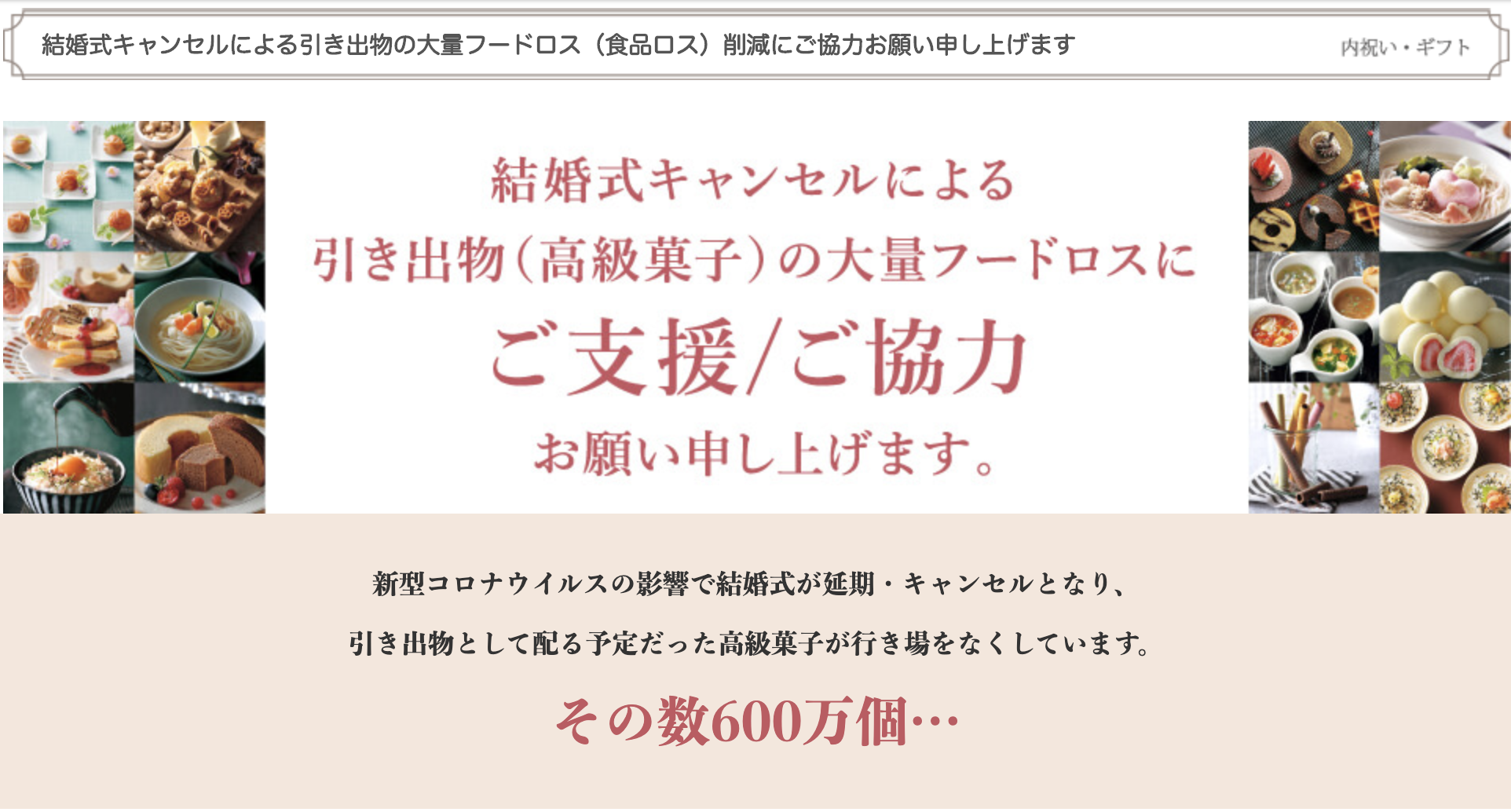 結婚式キャンセルによる引き出物の大量フードロス（食品ロス）削減にご協力お願い申し上げます

内祝い・ギフト

結婚式キャンセルによる
引き出物（高級菓子）の大量フードロスに
ご支援/ご協力
お願い申し上げます。

新型コロナウイルスの影響で結婚式が延期・キャンセルとなり、

引き出物として配る予定だった高級菓子が行き場をなくしています。

その数600万個…